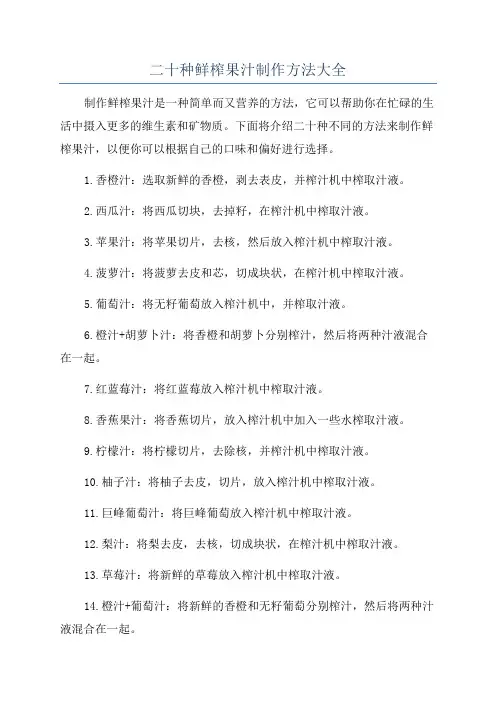 二十种鲜榨果汁制作方法大全

制作鲜榨果汁是一种简单而又营养的方法，它可以帮助你在忙碌的生活中摄入更多的维生素和矿物质。下面将介绍二十种不同的方法来制作鲜榨果汁，以便你可以根据自己的口味和偏好进行选择。

1.香橙汁：选取新鲜的香橙，剥去表皮，并榨汁机中榨取汁液。

2.西瓜汁：将西瓜切块，去掉籽，在榨汁机中榨取汁液。

3.苹果汁：将苹果切片，去核，然后放入榨汁机中榨取汁液。

4.菠萝汁：将菠萝去皮和芯，切成块状，在榨汁机中榨取汁液。

5.葡萄汁：将无籽葡萄放入榨汁机中，并榨取汁液。

6.橙汁+胡萝卜汁：将香橙和胡萝卜分别榨汁，然后将两种汁液混合在一起。

7.红蓝莓汁：将红蓝莓放入榨汁机中榨取汁液。

8.香蕉果汁：将香蕉切片，放入榨汁机中加入一些水榨取汁液。

9.柠檬汁：将柠檬切片，去除核，并榨汁机中榨取汁液。

10.柚子汁：将柚子去皮，切片，放入榨汁机中榨取汁液。

11.巨峰葡萄汁：将巨峰葡萄放入榨汁机中榨取汁液。

12.梨汁：将梨去皮，去核，切成块状，在榨汁机中榨取汁液。

13.草莓汁：将新鲜的草莓放入榨汁机中榨取汁液。

14.橙汁+葡萄汁：将新鲜的香橙和无籽葡萄分别榨汁，然后将两种汁液混合在一起。